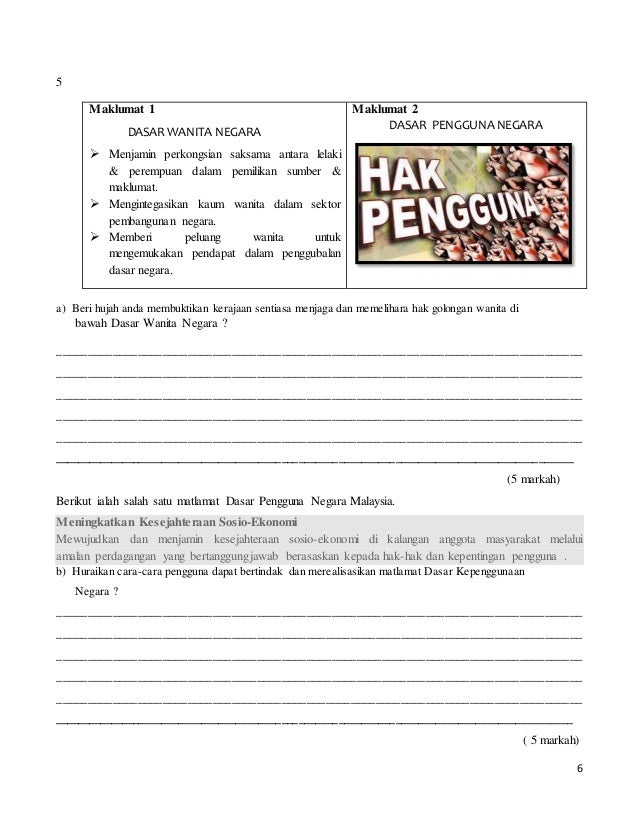 5

| Maklumat 1 | Maklumat 2 |
|---|---|
| DASAR WANITA NEGARA<br>➢ Menjamin perkongsian saksama antara lelaki & perempuan dalam pemilikan sumber & maklumat.<br>➢ Mengintegasikan kaum wanita dalam sektor pembangunan negara.<br>➢ Memberi peluang wanita untuk mengemukakan pendapat dalam penggubalan dasar negara. | DASAR PENGGUNA NEGARA<br>HAK PENGGUNA |

a) Beri hujah anda membuktikan kerajaan sentiasa menjaga dan memelihara hak golongan wanita di bawah Dasar Wanita Negara ?

(5 markah)

Berikut ialah salah satu matlamat Dasar Pengguna Negara Malaysia.

Meningkatkan Kesejahteraan Sosio-Ekonomi
Mewujudkan dan menjamin kesejahteraan sosio-ekonomi di kalangan anggota masyarakat melalui amalan perdagangan yang bertanggungjawab berasaskan kepada hak-hak dan kepentingan pengguna .

b) Huraikan cara-cara pengguna dapat bertindak dan merealisasikan matlamat Dasar Kepenggunaan Negara ?

( 5 markah)

6